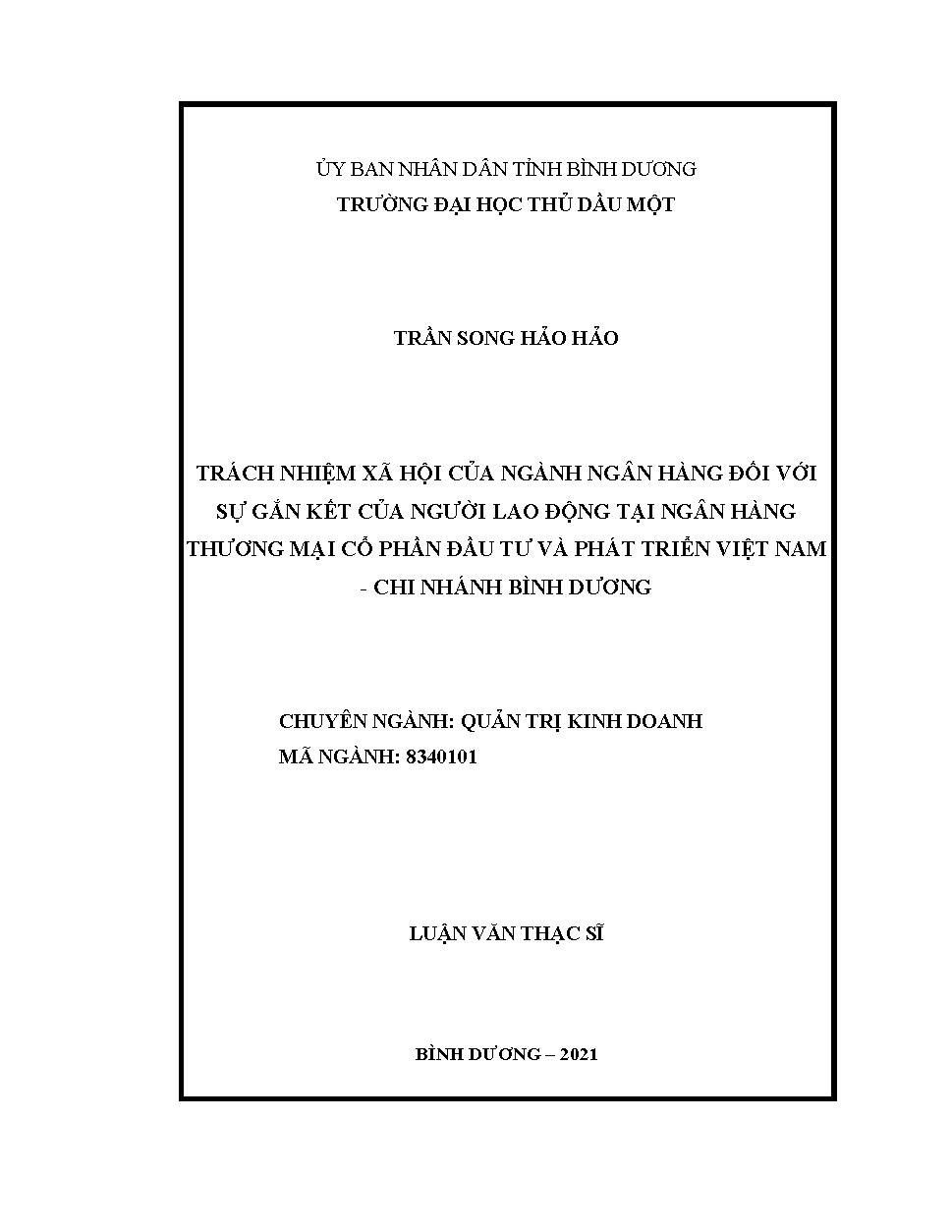 ỦY BAN NHÂN DÂN TỈNH BÌNH DƯƠNG
TRƯỜNG ĐẠI HỌC THỦ DẦU MỘT

TRẦN SONG HẢO HẢO

TRÁCH NHIỆM XÃ HỘI CỦA NGÀNH NGÂN HÀNG ĐỐI VỚI SỰ GẮN KẾT CỦA NGƯỜI LAO ĐỘNG TẠI NGÂN HÀNG THƯƠNG MẠI CỔ PHẦN ĐẦU TƯ VÀ PHÁT TRIỂN VIỆT NAM - CHI NHÁNH BÌNH DƯƠNG

CHUYÊN NGÀNH: QUẢN TRỊ KINH DOANH
MÃ NGÀNH: 8340101

LUẬN VĂN THẠC SĨ

BÌNH DƯƠNG – 2021